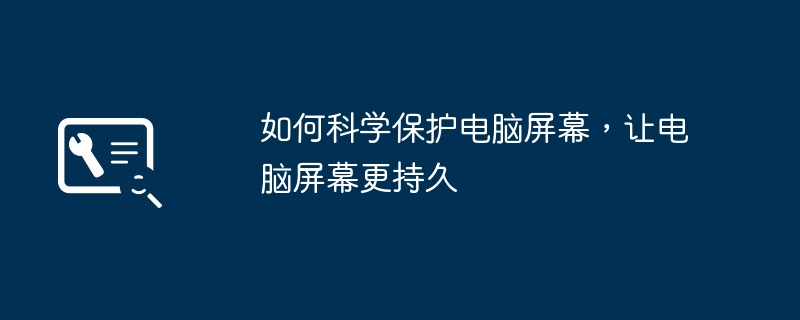 如何科学保护电脑屏幕，让电脑屏幕更持久